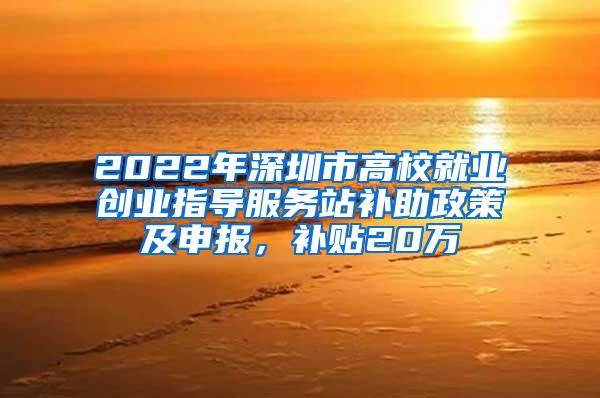 2022年深圳市高校就业创业指导服务站补助政策及申报，补贴20万